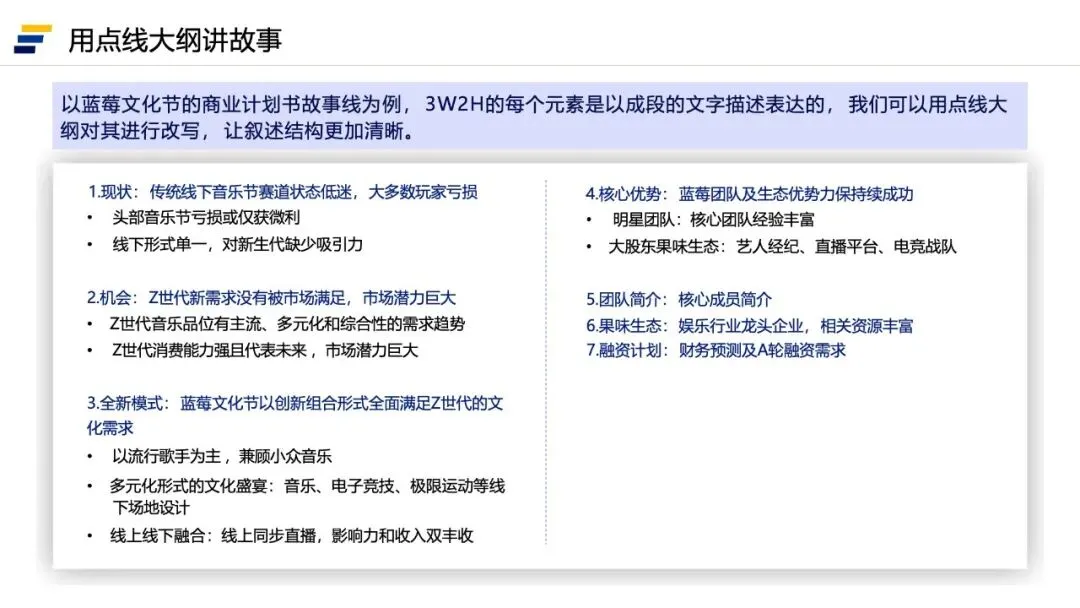 用点线大纲讲故事

以蓝莓文化节的商业计划书故事线为例，3W2H的每个元素是以成段的文字描述表达的，我们可以用点线大纲对其进行改写，让叙述结构更加清晰。

1.现状：传统线下音乐节赛道状态低迷，大多数玩家亏损
• 头部音乐节亏损或仅获微利
• 线下形式单一，对新生代缺少吸引力

2.机会：Z世代新需求没有被市场满足，市场潜力巨大
• Z世代音乐品位有主流、多元化和综合性的需求趋势
• Z世代消费能力强且代表未来，市场潜力巨大

3.全新模式：蓝莓文化节以创新组合形式全面满足Z世代的文化需求
• 以流行歌手为主，兼顾小众音乐
• 多元化形式的文化盛宴：音乐、电子竞技、极限运动等线下场地设计
• 线上线下融合：线上同步直播，影响力和收入双丰收

4.核心优势：蓝莓团队及生态优势力保持续成功
• 明星团队：核心团队经验丰富
• 大股东果味生态：艺人经纪、直播平台、电竞战队

5.团队简介：核心成员简介
6.果味生态：娱乐行业龙头企业，相关资源丰富
7.融资计划：财务预测及A轮融资需求